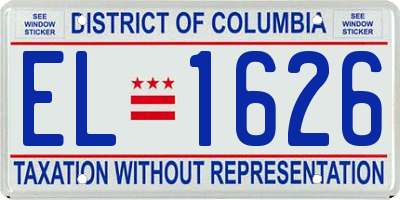 SEE WINDOW STICKER

DISTRICT OF COLUMBIA

SEE WINDOW STICKER

EL 1626

TAXATION WITHOUT REPRESENTATION